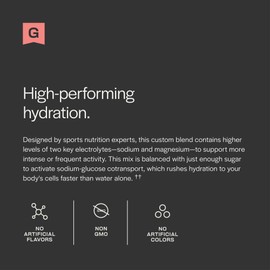 G

High-performing hydration.

Designed by sports nutrition experts, this custom blend contains higher levels of two key electrolytes—sodium and magnesium—to support more intense or frequent activity. This mix is balanced with just enough sugar to activate sodium-glucose cotransport, which rushes hydration to your body's cells faster than water alone. ††

NO ARTIFICIAL FLAVORS

NON GMO

NO ARTIFICIAL COLORS